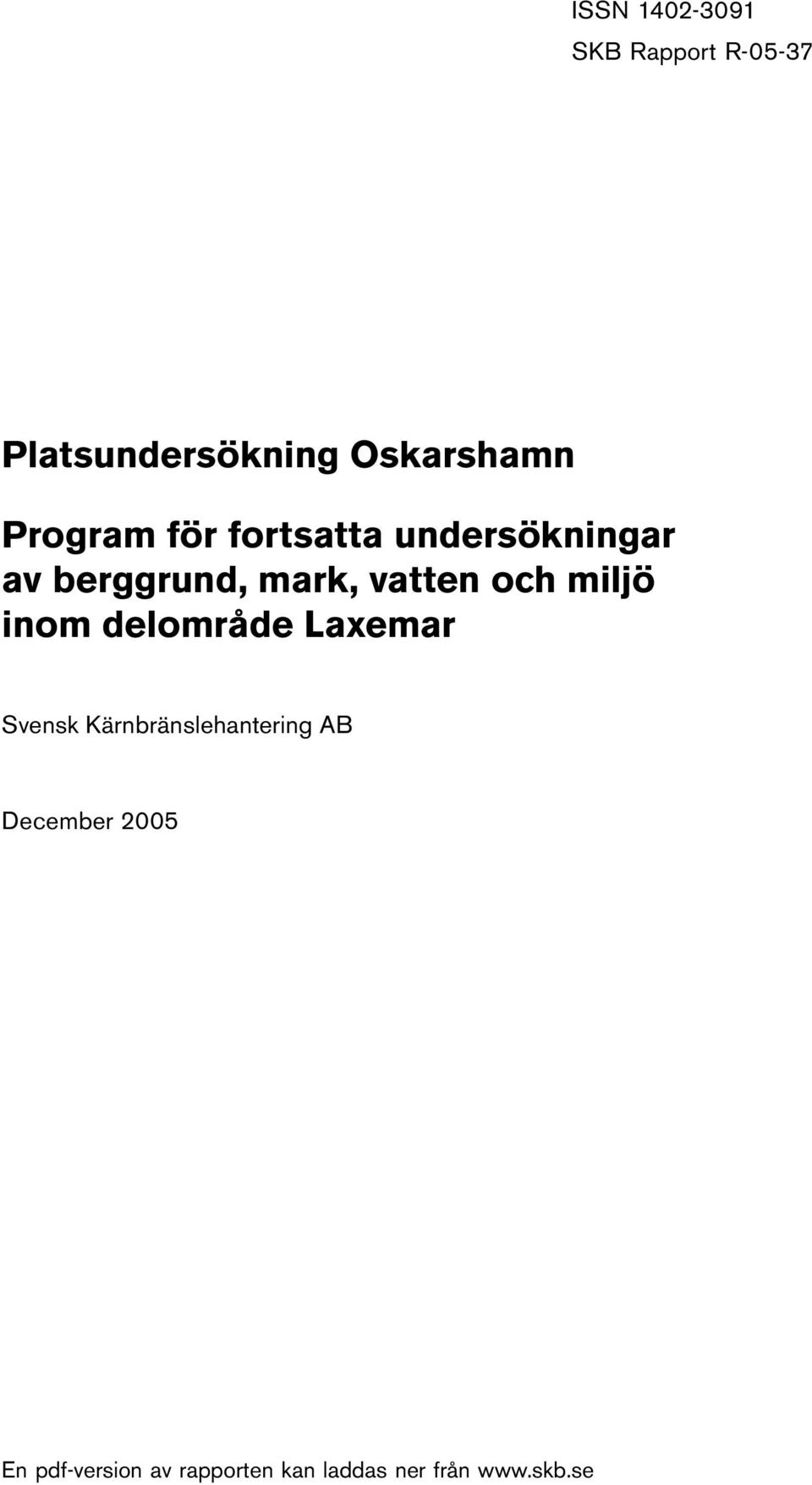 ISSN 1402-3091
SKB Rapport R-05-37

Platsundersökning Oskarshamn

Program för fortsatta undersökningar av berggrund, mark, vatten och miljö inom delområde Laxemar

Svensk Kärnbränslehantering AB

December 2005

En pdf-version av rapporten kan laddas ner från www.skb.se